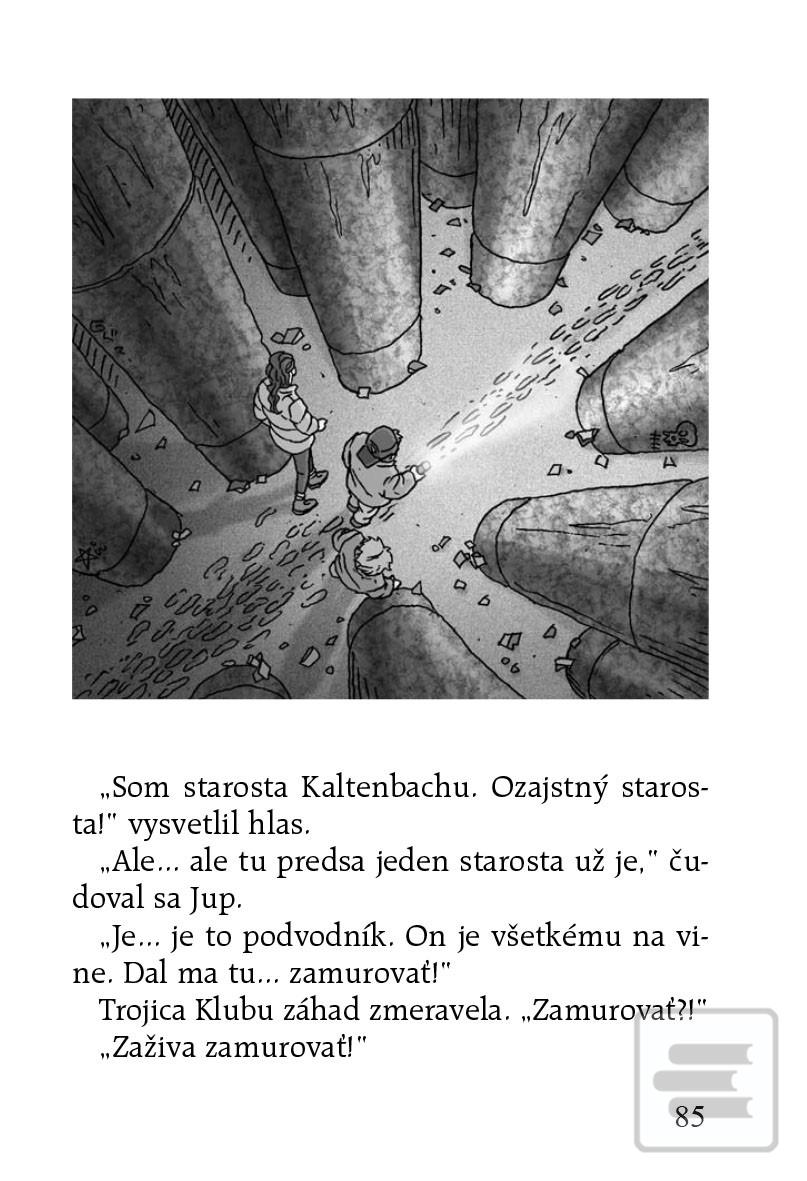 „Som starosta Kaltenbachu. Ozajstný starosta!" vysvetlil hlas.

„Ale... ale tu predsa jeden starosta už je," čudoval sa Jup.

„Je... je to podvodník. On je všetkému na vine. Dal ma tu... zamurovať!"

Trojica Klubu záhad zmeravela. „Zamurovať?!"

„Zaživa zamurovať!"

85